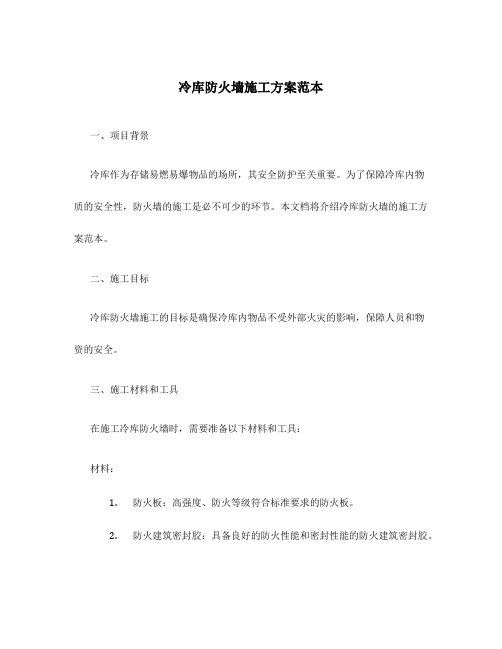 冷库防火墙施工方案范本

一、项目背景

冷库作为存储易燃易爆物品的场所，其安全防护至关重要。为了保障冷库内物质的安全性，防火墙的施工是必不可少的环节。本文档将介绍冷库防火墙的施工方案范本。

二、施工目标

冷库防火墙施工的目标是确保冷库内物品不受外部火灾的影响，保障人员和物资的安全。

三、施工材料和工具

在施工冷库防火墙时，需要准备以下材料和工具：

材料：

1. 防火板：高强度、防火等级符合标准要求的防火板。

2. 防火建筑密封胶：具备良好的防火性能和密封性能的防火建筑密封胶。